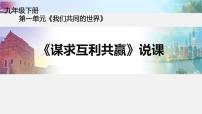 九年级下册
第一单元《我们共同的世界》

《谋求互利共赢》说课